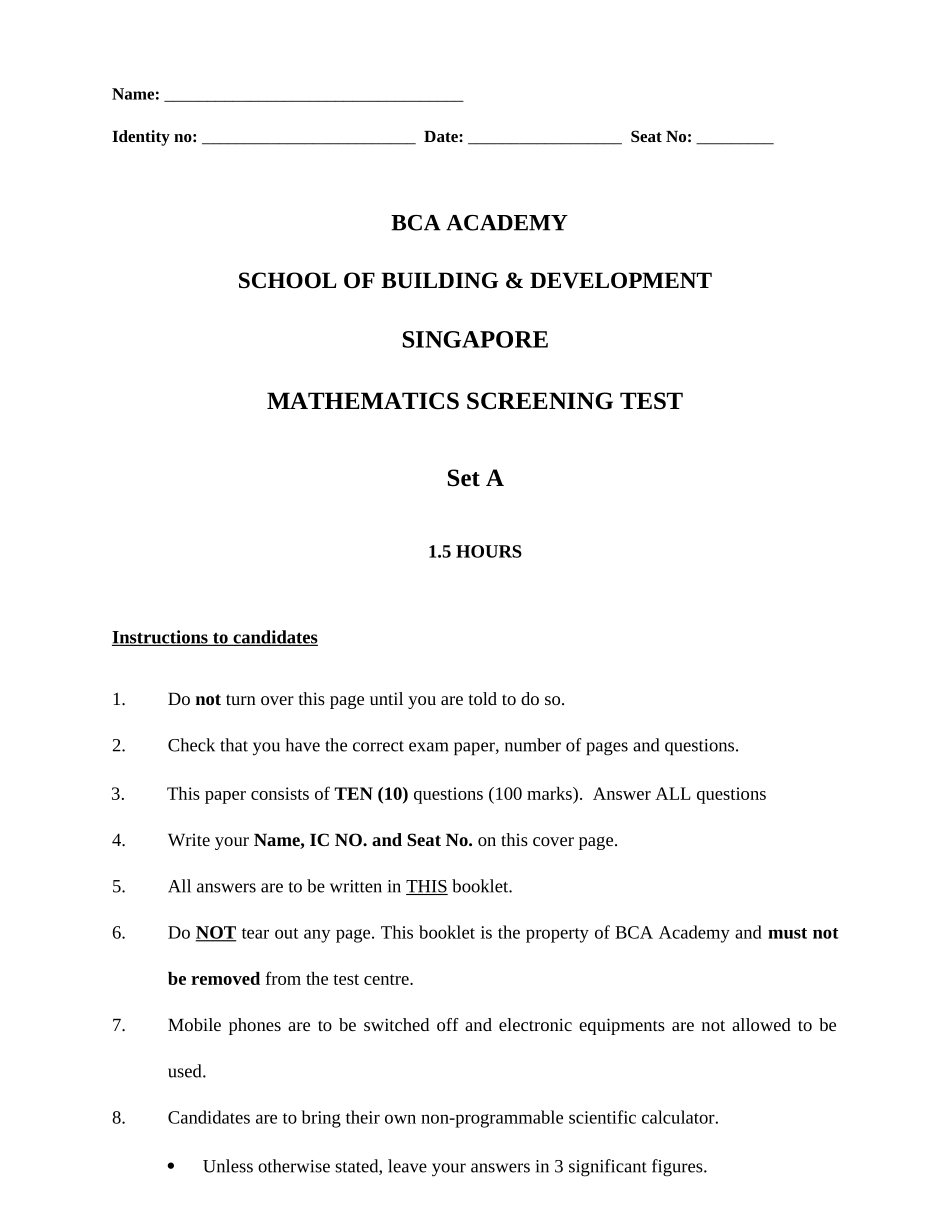 Name: ___________________________________

Identity no: _________________________ Date: __________________ Seat No: _________

BCA ACADEMY

SCHOOL OF BUILDING & DEVELOPMENT

SINGAPORE

MATHEMATICS SCREENING TEST

Set A

1.5 HOURS

Instructions to candidates

1. Do not turn over this page until you are told to do so.

2. Check that you have the correct exam paper, number of pages and questions.

3. This paper consists of TEN (10) questions (100 marks). Answer ALL questions

4. Write your Name, IC NO. and Seat No. on this cover page.

5. All answers are to be written in THIS booklet.

6. Do NOT tear out any page. This booklet is the property of BCA Academy and must not be removed from the test centre.

7. Mobile phones are to be switched off and electronic equipments are not allowed to be used.

8. Candidates are to bring their own non-programmable scientific calculator.

• Unless otherwise stated, leave your answers in 3 significant figures.